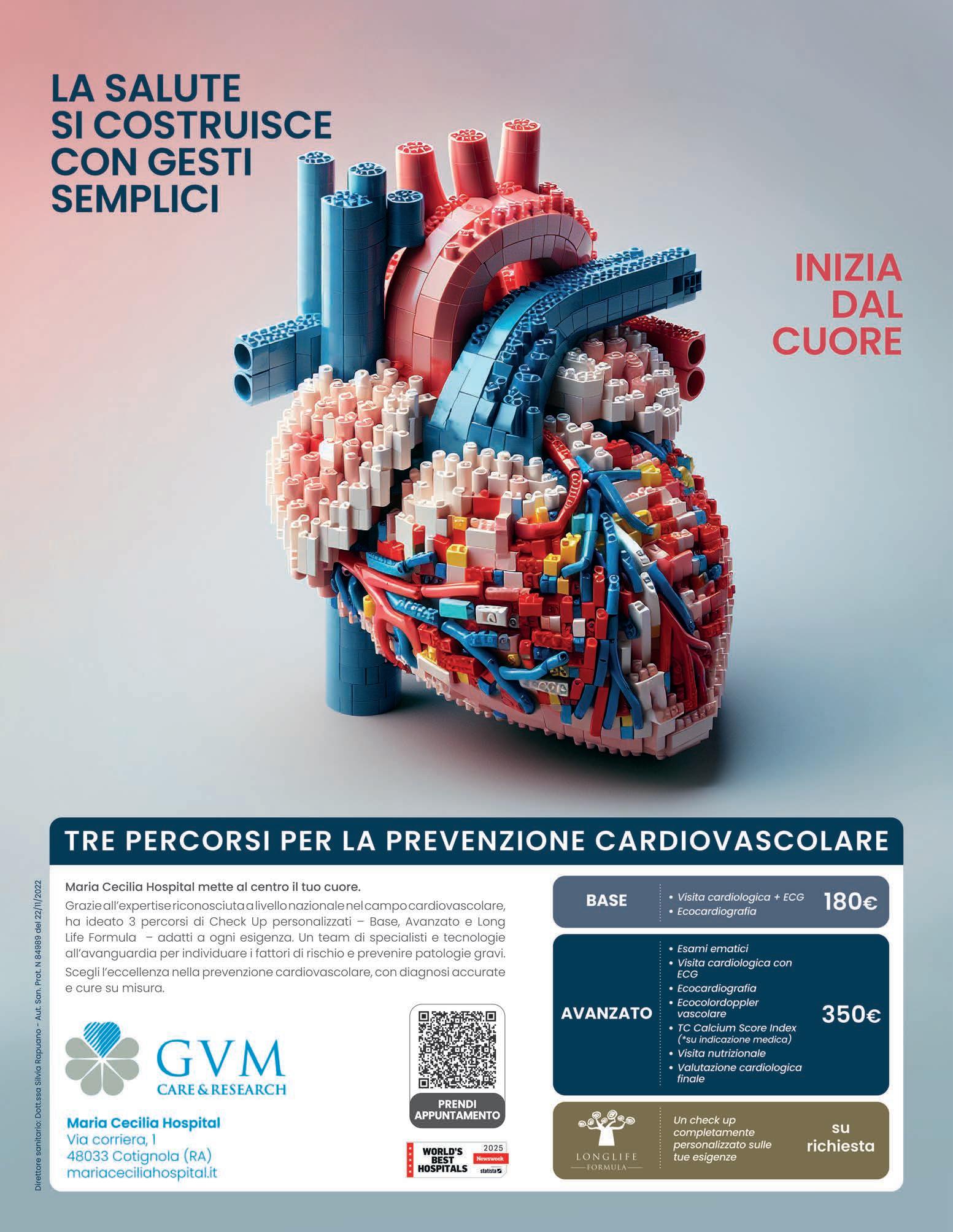 LA SALUTE
SI COSTRUISCE
CON GESTI
SEMPLICI

INIZIA
DAL
CUORE

TRE PERCORSI PER LA PREVENZIONE CARDIOVASCOLARE

Maria Cecilia Hospital mette al centro il tuo cuore.

Grazie all'expertise riconosciuta a livello nazionale nel campo cardiovascolare, ha ideato 3 percorsi di Check Up personalizzati – Base, Avanzato e Long Life Formula – adatti a ogni esigenza. Un team di specialisti e tecnologie all'avanguardia per individuare i fattori di rischio e prevenire patologie gravi.

Scegli l'eccellenza nella prevenzione cardiovascolare, con diagnosi accurate e cure su misura.

GVM
CARE & RESEARCH

Maria Cecilia Hospital
Via corriera, 1
48033 Cotignola (RA)
mariaceciliahospital.it

PRENDI
APPUNTAMENTO

WORLD'S BEST HOSPITALS 2025 Newsweek statista

BASE
• Visita cardiologica + ECG
• Ecocardiografia
180€

AVANZATO
• Esami ematici
• Visita cardiologica con ECG
• Ecocardiografia
• Ecocolordoppler vascolare
• TC Calcium Score Index (*su indicazione medica)
• Visita nutrizionale
• Valutazione cardiologica finale
350€

LONGLIFE
FORMULA
Un check up completamente personalizzato sulle tue esigenze
su richiesta

Direttore sanitario: Dott.ssa Silvia Rapuano - Aut. San. Prot. N 84989 del 22/11/2022